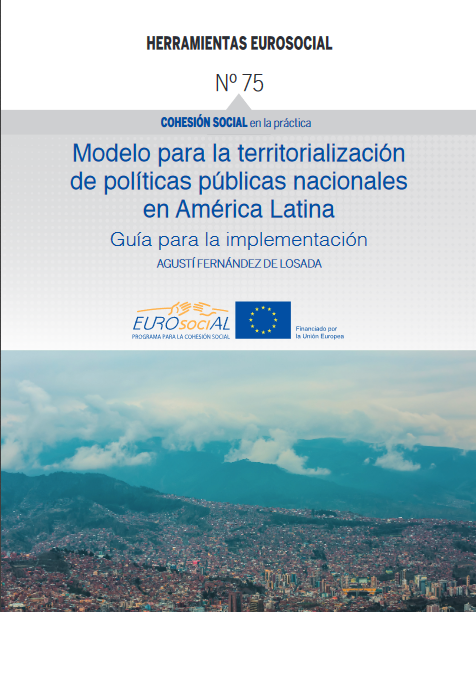 HERRAMIENTAS EUROSOCIAL

Nº 75

COHESIÓN SOCIAL en la práctica

Modelo para la territorialización de políticas públicas nacionales en América Latina

Guía para la implementación

AGUSTÍ FERNÁNDEZ DE LOSADA

EUROsociAL
PROGRAMA PARA LA COHESIÓN SOCIAL

Financiado por la Unión Europea